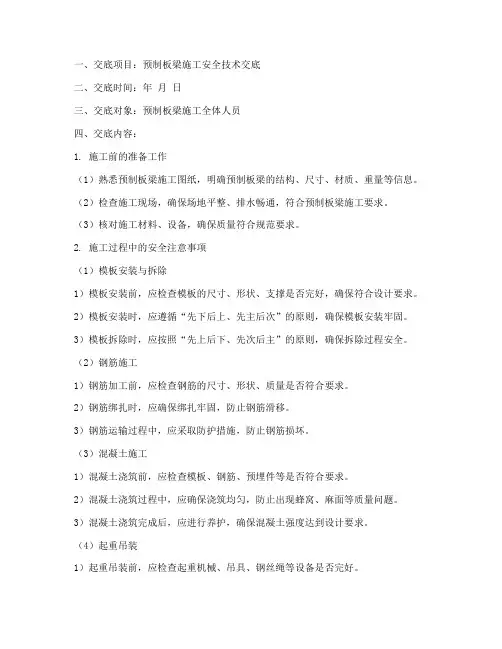 一、交底项目：预制板梁施工安全技术交底

二、交底时间：年 月 日

三、交底对象：预制板梁施工全体人员

四、交底内容：

1. 施工前的准备工作

（1）熟悉预制板梁施工图纸，明确预制板梁的结构、尺寸、材质、重量等信息。

（2）检查施工现场，确保场地平整、排水畅通，符合预制板梁施工要求。

（3）核对施工材料、设备，确保质量符合规范要求。

2. 施工过程中的安全注意事项

（1）模板安装与拆除

1）模板安装前，应检查模板的尺寸、形状、支撑是否完好，确保符合设计要求。

2）模板安装时，应遵循“先下后上、先主后次”的原则，确保模板安装牢固。

3）模板拆除时，应按照“先上后下、先次后主”的原则，确保拆除过程安全。

（2）钢筋施工

1）钢筋加工前，应检查钢筋的尺寸、形状、质量是否符合要求。

2）钢筋绑扎时，应确保绑扎牢固，防止钢筋滑移。

3）钢筋运输过程中，应采取防护措施，防止钢筋损坏。

（3）混凝土施工

1）混凝土浇筑前，应检查模板、钢筋、预埋件等是否符合要求。

2）混凝土浇筑过程中，应确保浇筑均匀，防止出现蜂窝、麻面等质量问题。

3）混凝土浇筑完成后，应进行养护，确保混凝土强度达到设计要求。

（4）起重吊装

1）起重吊装前，应检查起重机械、吊具、钢丝绳等设备是否完好。